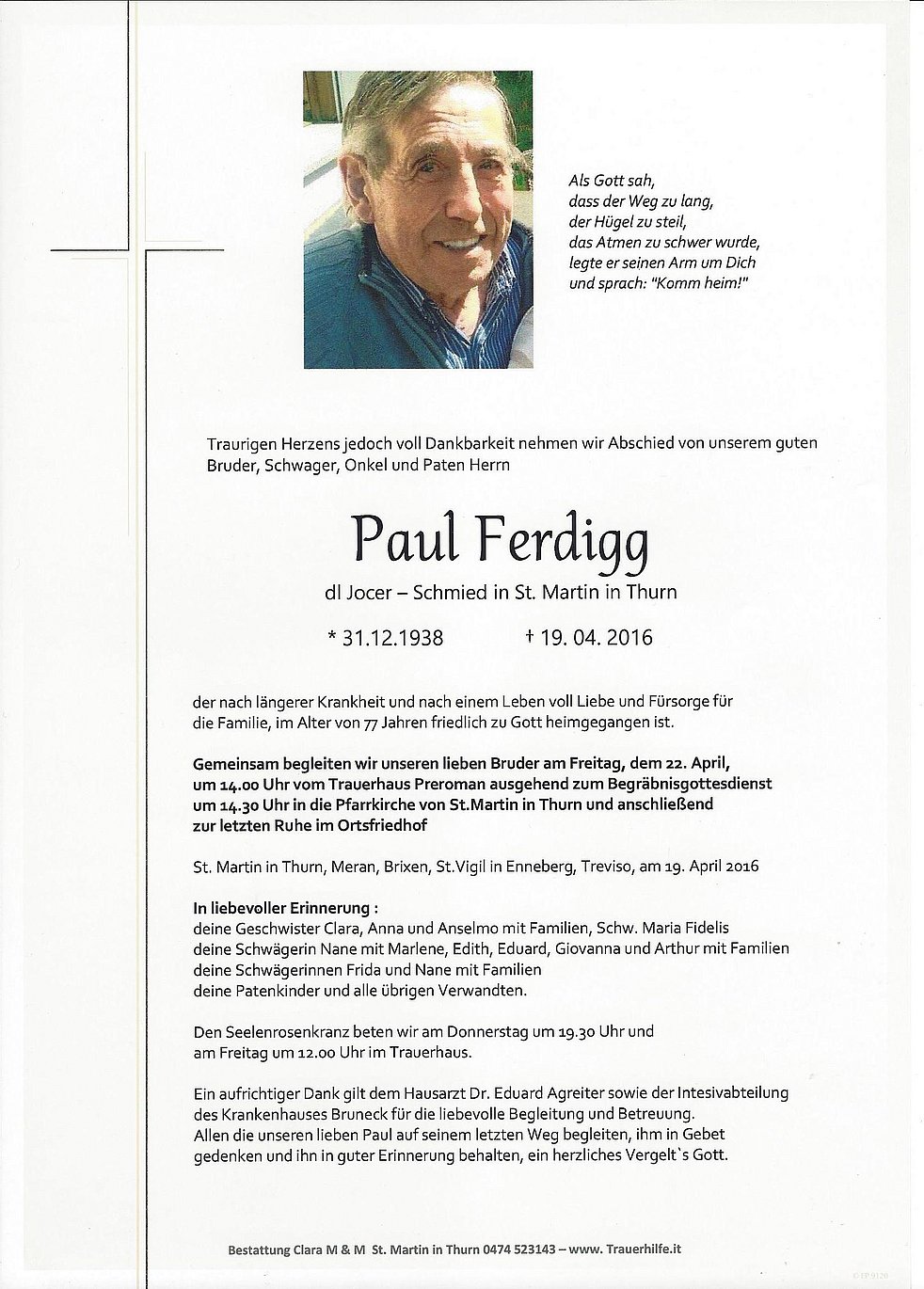 Als Gott sah,
dass der Weg zu lang,
der Hügel zu steil,
das Atmen zu schwer wurde,
legte er seinen Arm um Dich
und sprach: "Komm heim!"

Traurigen Herzens jedoch voll Dankbarkeit nehmen wir Abschied von unserem guten Bruder, Schwager, Onkel und Paten Herrn

Paul Ferdigg

dl Jocer – Schmied in St. Martin in Thurn

* 31.12.1938 † 19. 04. 2016

der nach längerer Krankheit und nach einem Leben voll Liebe und Fürsorge für die Familie, im Alter von 77 Jahren friedlich zu Gott heimgegangen ist.

Gemeinsam begleiten wir unseren lieben Bruder am Freitag, dem 22. April, um 14.00 Uhr vom Trauerhaus Preroman ausgehend zum Begräbnisgottesdienst um 14.30 Uhr in die Pfarrkirche von St.Martin in Thurn und anschließend zur letzten Ruhe im Ortsfriedhof

St. Martin in Thurn, Meran, Brixen, St.Vigil in Enneberg, Treviso, am 19. April 2016

In liebevoller Erinnerung :
deine Geschwister Clara, Anna und Anselmo mit Familien, Schw. Maria Fidelis
deine Schwägerin Nane mit Marlene, Edith, Eduard, Giovanna und Arthur mit Familien
deine Schwägerinnen Frida und Nane mit Familien
deine Patenkinder und alle übrigen Verwandten.

Den Seelenrosenkranz beten wir am Donnerstag um 19.30 Uhr und am Freitag um 12.00 Uhr im Trauerhaus.

Ein aufrichtiger Dank gilt dem Hausarzt Dr. Eduard Agreiter sowie der Intesivabteilung des Krankenhauses Bruneck für die liebevolle Begleitung und Betreuung.
Allen die unseren lieben Paul auf seinem letzten Weg begleiten, ihm in Gebet gedenken und ihn in guter Erinnerung behalten, ein herzliches Vergelt`s Gott.

Bestattung Clara M & M St. Martin in Thurn 0474 523143 – www. Trauerhilfe.it